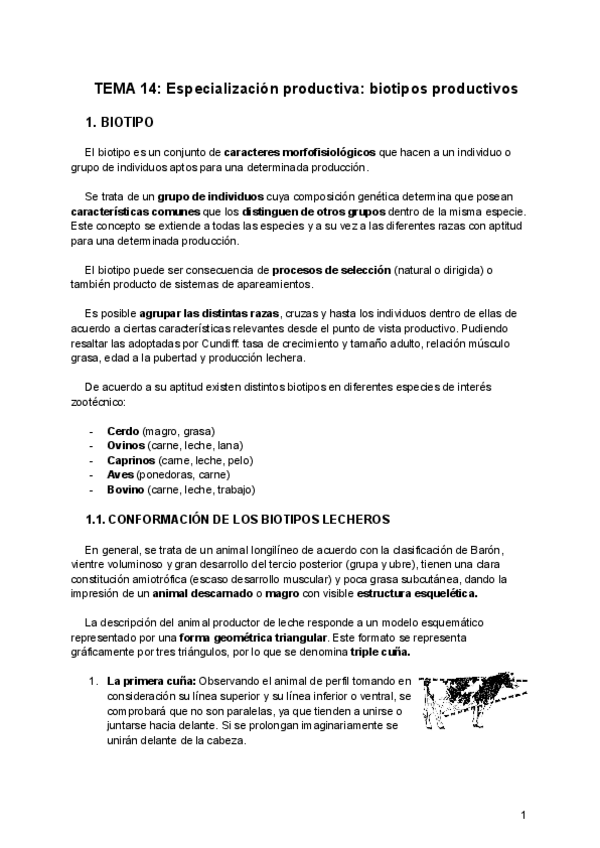 TEMA 14: Especialización productiva: biotipos productivos

1. BIOTIPO

El biotipo es un conjunto de caracteres morfofisiológicos que hacen a un individuo o grupo de individuos aptos para una determinada producción.

Se trata de un grupo de individuos cuya composición genética determina que posean características comunes que los distinguen de otros grupos dentro de la misma especie. Este concepto se extiende a todas las especies y a su vez a las diferentes razas con aptitud para una determinada producción.

El biotipo puede ser consecuencia de procesos de selección (natural o dirigida) o también producto de sistemas de apareamientos.

Es posible agrupar las distintas razas, cruzas y hasta los individuos dentro de ellas de acuerdo a ciertas características relevantes desde el punto de vista productivo. Pudiendo resaltar las adoptadas por Cundiff: tasa de crecimiento y tamaño adulto, relación músculo grasa, edad a la pubertad y producción lechera.

De acuerdo a su aptitud existen distintos biotipos en diferentes especies de interés zootécnico:

- Cerdo (magro, grasa)
- Ovinos (carne, leche, lana)
- Caprinos (carne, leche, pelo)
- Aves (ponedoras, carne)
- Bovino (carne, leche, trabajo)

1.1. CONFORMACIÓN DE LOS BIOTIPOS LECHEROS

En general, se trata de un animal longilíneo de acuerdo con la clasificación de Barón, vientre voluminoso y gran desarrollo del tercio posterior (grupa y ubre), tienen una clara constitución amiotrófica (escaso desarrollo muscular) y poca grasa subcutánea, dando la impresión de un animal descarnado o magro con visible estructura esquelética.

La descripción del animal productor de leche responde a un modelo esquemático representado por una forma geométrica triangular. Este formato se representa gráficamente por tres triángulos, por lo que se denomina triple cuña.

1. La primera cuña: Observando el animal de perfil tomando en consideración su línea superior y su línea inferior o ventral, se comprobará que no son paralelas, ya que tienden a unirse o juntarse hacia delante. Si se prolongan imaginariamente se unirán delante de la cabeza.

1